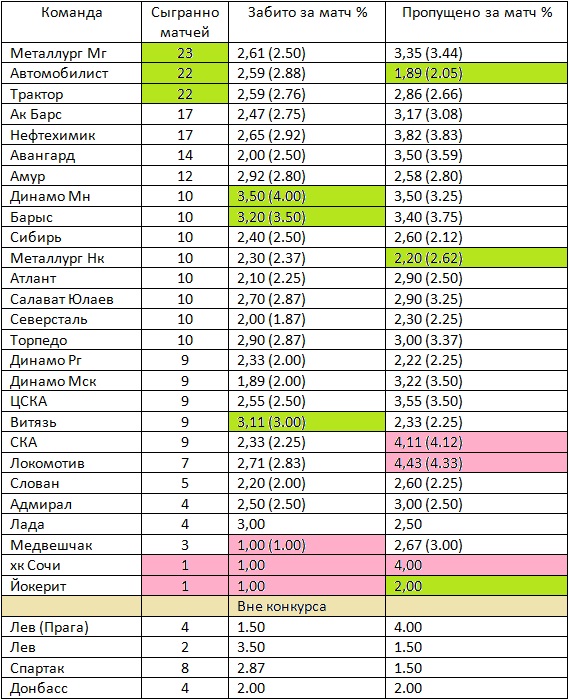 | Команда | Сыгранно матчей | Забито за матч % | Пропущено за матч % |
|---|---|---|---|
| Металлург Мг | 23 | 2,61 (2.50) | 3,35 (3.44) |
| Автомобилист | 22 | 2,59 (2.88) | 1,89 (2.05) |
| Трактор | 22 | 2,59 (2.76) | 2,86 (2.66) |
| Ак Барс | 17 | 2,47 (2.75) | 3,17 (3.08) |
| Нефтехимик | 17 | 2,65 (2.92) | 3,82 (3.83) |
| Авангард | 14 | 2,00 (2.50) | 3,50 (3.59) |
| Амур | 12 | 2,92 (2.80) | 2,58 (2.80) |
| Динамо Мн | 10 | 3,50 (4.00) | 3,50 (3.25) |
| Барыс | 10 | 3,20 (3.50) | 3,40 (3.75) |
| Сибирь | 10 | 2,40 (2.50) | 2,60 (2.12) |
| Металлург Нк | 10 | 2,30 (2.37) | 2,20 (2.62) |
| Атлант | 10 | 2,10 (2.25) | 2,90 (2.50) |
| Салават Юлаев | 10 | 2,70 (2.87) | 2,90 (3.25) |
| Северсталь | 10 | 2,00 (1.87) | 2,30 (2.25) |
| Торпедо | 10 | 2,90 (2.87) | 3,00 (3.37) |
| Динамо Рг | 9 | 2,33 (2.00) | 2,22 (2.25) |
| Динамо Мск | 9 | 1,89 (2.00) | 3,22 (3.50) |
| ЦСКА | 9 | 2,55 (2.50) | 3,55 (3.50) |
| Витязь | 9 | 3,11 (3.00) | 2,33 (2.25) |
| СКА | 9 | 2,33 (2.25) | 4,11 (4.12) |
| Локомотив | 7 | 2,71 (2.83) | 4,43 (4.33) |
| Слован | 5 | 2,20 (2.00) | 2,60 (2.25) |
| Адмирал | 4 | 2,50 (2.50) | 3,00 (2.50) |
| Лада | 4 | 3,00 | 2,50 |
| Медвешчак | 3 | 1,00 (1.00) | 2,67 (3.00) |
| хк Сочи | 1 | 1,00 | 4,00 |
| Йокерит | 1 | 1,00 | 2,00 |
| | | Вне конкурса | |
| Лев (Прага) | 4 | 1.50 | 4.00 |
| Лев | 2 | 3.50 | 1.50 |
| Спартак | 8 | 2.87 | 1.50 |
| Донбасс | 4 | 2.00 | 2.00 |